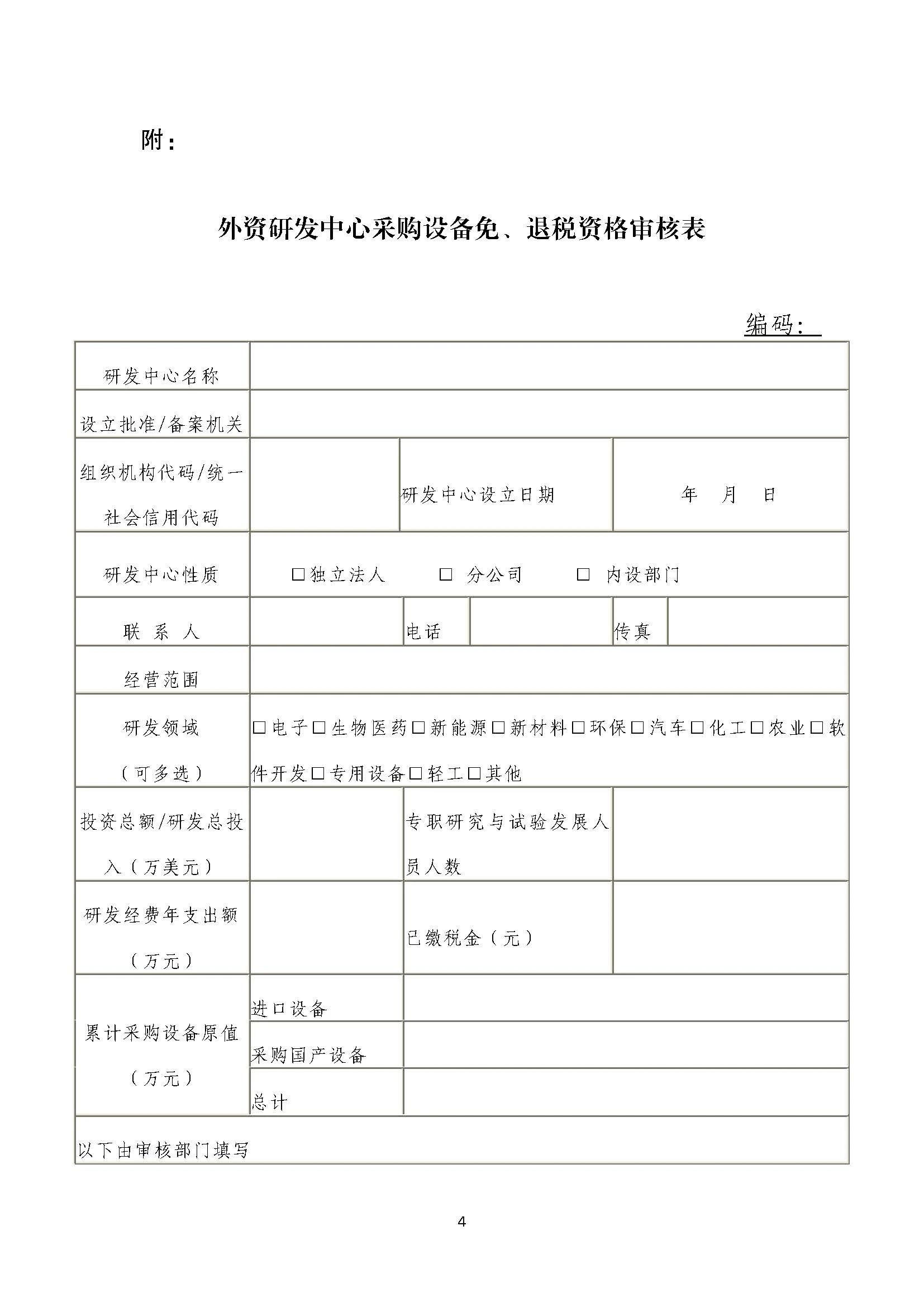 附：

外资研发中心采购设备免、退税资格审核表

编码：

| 研发中心名称 | | | | | |
|---|---|---|---|---|---|
| 设立批准/备案机关 | | | | | |
| 组织机构代码/统一社会信用代码 | | 研发中心设立日期 | | 年 月 日 | |
| 研发中心性质 | □独立法人 □ 分公司 □ 内设部门 | | | | |
| 联 系 人 | | 电话 | | 传真 | |
| 经营范围 | | | | | |
| 研发领域（可多选） | □电子□生物医药□新能源□新材料□环保□汽车□化工□农业□软件开发□专用设备□轻工□其他 | | | | |
| 投资总额/研发总投入（万美元） | | 专职研究与试验发展人员人数 | | | |
| 研发经费年支出额（万元） | | 已缴税金（元） | | | |
| 累计采购设备原值（万元） | 进口设备 | | | | |
| | 采购国产设备 | | | | |
| | 总计 | | | | |
| 以下由审核部门填写 | | | | | |

4